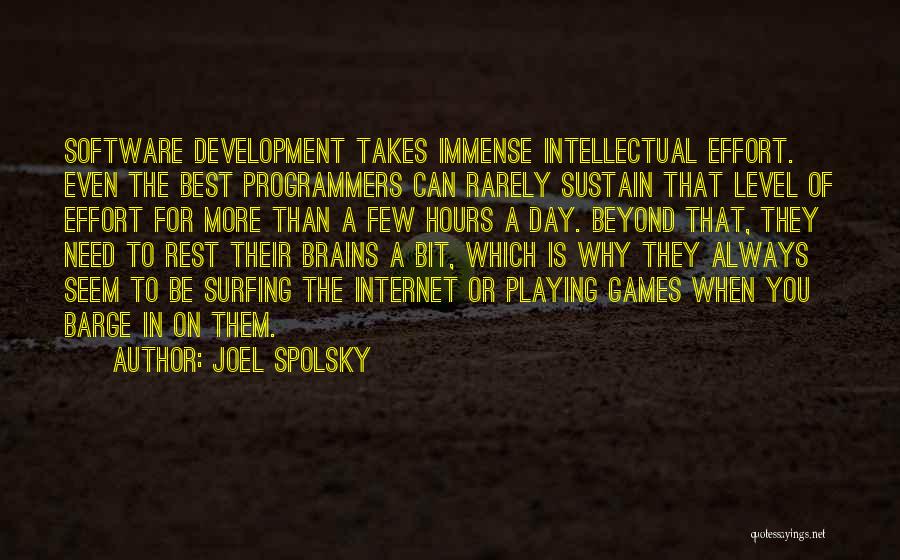 SOFTWARE DEVELOPMENT TAKES IMMENSE INTELLECTUAL EFFORT. EVEN THE BEST PROGRAMMERS CAN RARELY SUSTAIN THAT LEVEL OF EFFORT FOR MORE THAN A FEW HOURS A DAY. BEYOND THAT, THEY NEED TO REST THEIR BRAINS A BIT, WHICH IS WHY THEY ALWAYS SEEM TO BE SURFING THE INTERNET OR PLAYING GAMES WHEN YOU BARGE IN ON THEM.

AUTHOR: JOEL SPOLSKY

quotessayings.net